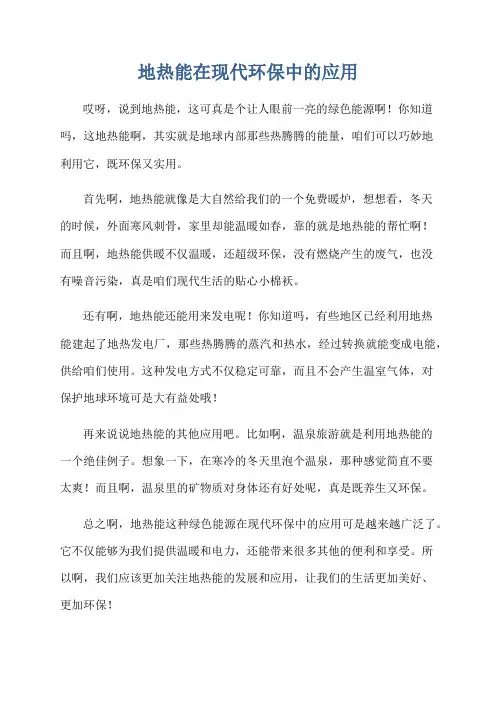 地热能在现代环保中的应用

哎呀，说到地热能，这可真是个让人眼前一亮的绿色能源啊！你知道吗，这地热能啊，其实就是地球内部那些热腾腾的能量，咱们可以巧妙地利用它，既环保又实用。

首先啊，地热能就像是大自然给我们的一个免费暖炉，想想看，冬天的时候，外面寒风刺骨，家里却能温暖如春，靠的就是地热能的帮忙啊！而且啊，地热能供暖不仅温暖，还超级环保，没有燃烧产生的废气，也没有噪音污染，真是咱们现代生活的贴心小棉袄。

还有啊，地热能还能用来发电呢！你知道吗，有些地区已经利用地热能建起了地热发电厂，那些热腾腾的蒸汽和热水，经过转换就能变成电能，供给咱们使用。这种发电方式不仅稳定可靠，而且不会产生温室气体，对保护地球环境可是大有益处哦！

再来说说地热能的其他应用吧。比如啊，温泉旅游就是利用地热能的一个绝佳例子。想象一下，在寒冷的冬天里泡个温泉，那种感觉简直不要太爽！而且啊，温泉里的矿物质对身体还有好处呢，真是既养生又环保。

总之啊，地热能这种绿色能源在现代环保中的应用可是越来越广泛了。它不仅能够为我们提供温暖和电力，还能带来很多其他的便利和享受。所以啊，我们应该更加关注地热能的发展和应用，让我们的生活更加美好、更加环保！